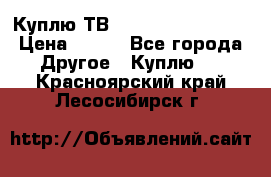 Куплю ТВ
Цена Все города
Другое Куплю
Красноярский край
Лесосибирск г

http://Объявлений.сайт